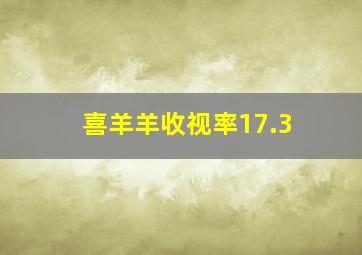 喜羊羊收视率17.3